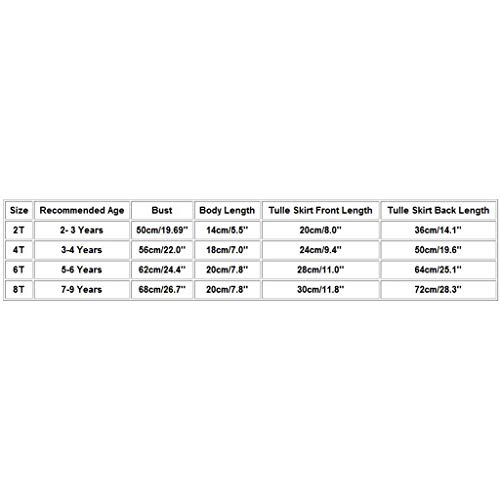 | Size | Recommended Age | Bust | Body Length | Tulle Skirt Front Length | Tulle Skirt Back Length |
|---|---|---|---|---|---|
| 2T | 2- 3 Years | 50cm/19.69'' | 14cm/5.5'' | 20cm/8.0'' | 36cm/14.1'' |
| 4T | 3-4 Years | 56cm/22.0'' | 18cm/7.0'' | 24cm/9.4'' | 50cm/19.6'' |
| 6T | 5-6 Years | 62cm/24.4'' | 20cm/7.8'' | 28cm/11.0'' | 64cm/25.1'' |
| 8T | 7-9 Years | 68cm/26.7'' | 20cm/7.8'' | 30cm/11.8'' | 72cm/28.3'' |